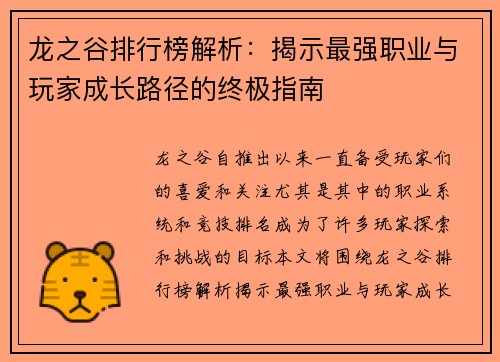 龙之谷排行榜解析：揭示最强职业与玩家成长路径的终极指南

龙之谷自推出以来一直备受玩家们的喜爱和关注尤其是其中的职业系统和竞技排名成为了许多玩家探索和挑战的目标本文将围绕龙之谷排行榜解析揭示最强职业与玩家成长